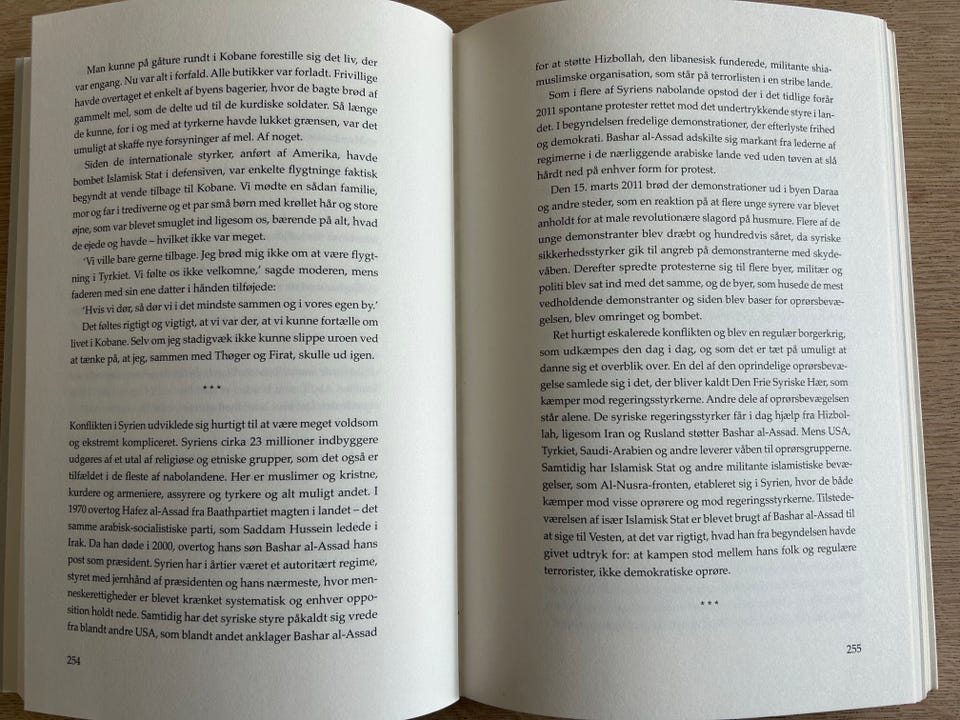 Man kunne på gåture rundt i Kobane forestille sig det liv, der var engang. Nu var alt i forfald. Alle butikker var forladt. Frivillige havde overtaget et enkelt af byens bagerier, hvor de bagte brød af gammelt mel, som de delte ud til de kurdiske soldater. Så længe de kunne, for i og med at tyrkerne havde lukket grænsen, var det umuligt at skaffe nye forsyninger af mel. Af noget.

Siden de internationale styrker, anført af Amerika, havde bombet Islamisk Stat i defensiven, var enkelte flygtninge faktisk begyndt at vende tilbage til Kobane. Vi mødte en sådan familie, mor og far i trediverne og et par små børn med krøllet hår og store øjne, som var blevet smuglet ind ligesom os, bærende på alt, hvad de ejede og havde – hvilket ikke var meget.

'Vi ville bare gerne tilbage. Jeg brød mig ikke om at være flygtning i Tyrkiet. Vi følte os ikke velkomne,' sagde moderen, mens faderen med sin ene datter i hånden tilføjede:

'Hvis vi dør, så dør vi i det mindste sammen og i vores egen by.'

Det føltes rigtigt og vigtigt, at vi var der, at vi kunne fortælle om livet i Kobane. Selv om jeg stadigvæk ikke kunne slippe uroen ved at tænke på, at jeg, sammen med Thøger og Firat, skulle ud igen.

* * *

Konflikten i Syrien udviklede sig hurtigt til at være meget voldsom og ekstremt kompliceret. Syriens cirka 23 millioner indbyggere udgøres af et utal af religiøse og etniske grupper, som det også er tilfældet i de fleste af nabolandene. Her er muslimer og kristne, kurdere og armeniere, assyrere og tyrkere og alt muligt andet. I 1970 overtog Hafez al-Assad fra Baathpartiet magten i landet – det samme arabisk-socialistiske parti, som Saddam Hussein ledede i Irak. Da han døde i 2000, overtog hans søn Bashar al-Assad hans post som præsident. Syrien har i årtier været et autoritært regime, styret med jernhånd af præsidenten og hans nærmeste, hvor menneskerettigheder er blevet krænket systematisk og enhver opposition holdt nede. Samtidig har det syriske styre påkaldt sig vrede fra blandt andre USA, som blandt andet anklager Bashar al-Assad

254

for at støtte Hizbollah, den libanesisk funderede, militante shiamuslimske organisation, som står på terrorlisten i en stribe lande.

Som i flere af Syriens nabolande opstod der i det tidlige forår 2011 spontane protester rettet mod det undertrykkende styre i landet. I begyndelsen fredelige demonstrationer, der efterlyste frihed og demokrati. Bashar al-Assad adskilte sig markant fra lederne af regimerne i de nærliggende arabiske lande ved uden tøven at slå hårdt ned på enhver form for protest.

Den 15. marts 2011 brød der demonstrationer ud i byen Daraa og andre steder, som en reaktion på at flere unge syrere var blevet anholdt for at male revolutionære slagord på husmure. Flere af de unge demonstranter blev dræbt og hundredvis såret, da syriske sikkerhedsstyrker gik til angreb på demonstranterne med skydevåben. Derefter spredte protesterne sig til flere byer, militær og politi blev sat ind med det samme, og de byer, som husede de mest vedholdende demonstranter og siden blev baser for oprørsbevægelsen, blev omringet og bombet.

Ret hurtigt eskalerede konflikten og blev en regulær borgerkrig, som udkæmpes den dag i dag, og som det er tæt på umuligt at danne sig et overblik over. En del af den oprindelige oprørsbevægelse samlede sig i det, der bliver kaldt Den Frie Syriske Hær, som kæmper mod regeringsstyrkerne. Andre dele af oprørsbevægelsen står alene. De syriske regeringsstyrker får i dag hjælp fra Hizbollah, ligesom Iran og Rusland støtter Bashar al-Assad. Mens USA, Tyrkiet, Saudi-Arabien og andre leverer våben til oprørsgrupperne. Samtidig har Islamisk Stat og andre militante islamistiske bevægelser, som Al-Nusra-fronten, etableret sig i Syrien, hvor de både kæmper mod visse oprørere og mod regeringsstyrkerne. Tilstedeværelsen af især Islamisk Stat er blevet brugt af Bashar al-Assad til at sige til Vesten, at det var rigtigt, hvad han fra begyndelsen havde givet udtryk for: at kampen stod mellem hans folk og regulære terrorister, ikke demokratiske oprøre.

* * *

255